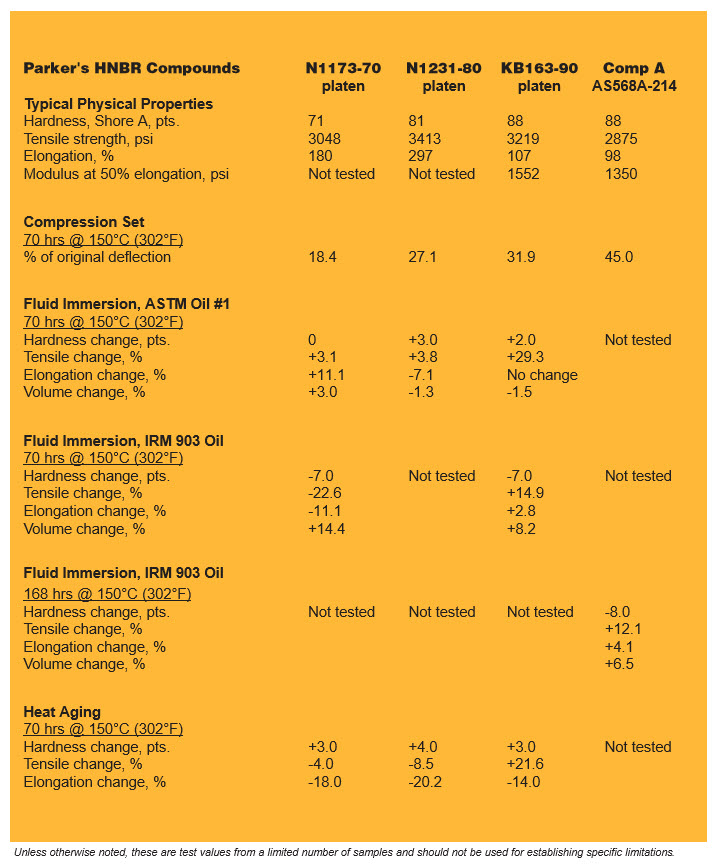 | Parker's HNBR Compounds | N1173-70 platen | N1231-80 platen | KB163-90 platen | Comp A AS568A-214 |
|---|---|---|---|---|
| **Typical Physical Properties** | | | | |
| Hardness, Shore A, pts. | 71 | 81 | 88 | 88 |
| Tensile strength, psi | 3048 | 3413 | 3219 | 2875 |
| Elongation, % | 180 | 297 | 107 | 98 |
| Modulus at 50% elongation, psi | Not tested | Not tested | 1552 | 1350 |
| **Compression Set** | | | | |
| 70 hrs @ 150°C (302°F) | | | | |
| % of original deflection | 18.4 | 27.1 | 31.9 | 45.0 |
| **Fluid Immersion, ASTM Oil #1** | | | | |
| 70 hrs @ 150°C (302°F) | | | | |
| Hardness change, pts. | 0 | +3.0 | +2.0 | Not tested |
| Tensile change, % | +3.1 | +3.8 | +29.3 | |
| Elongation change, % | +11.1 | -7.1 | No change | |
| Volume change, % | +3.0 | -1.3 | -1.5 | |
| **Fluid Immersion, IRM 903 Oil** | | | | |
| 70 hrs @ 150°C (302°F) | | | | |
| Hardness change, pts. | -7.0 | Not tested | -7.0 | Not tested |
| Tensile change, % | -22.6 | | +14.9 | |
| Elongation change, % | -11.1 | | +2.8 | |
| Volume change, % | +14.4 | | +8.2 | |
| **Fluid Immersion, IRM 903 Oil** | | | | |
| 168 hrs @ 150°C (302°F) | | | | |
| Hardness change, pts. | Not tested | Not tested | Not tested | -8.0 |
| Tensile change, % | | | | +12.1 |
| Elongation change, % | | | | +4.1 |
| Volume change, % | | | | +6.5 |
| **Heat Aging** | | | | |
| 70 hrs @ 150°C (302°F) | | | | |
| Hardness change, pts. | +3.0 | +4.0 | +3.0 | Not tested |
| Tensile change, % | -4.0 | -8.5 | +21.6 | |
| Elongation change, % | -18.0 | -20.2 | -14.0 | |

Unless otherwise noted, these are test values from a limited number of samples and should not be used for establishing specific limitations.